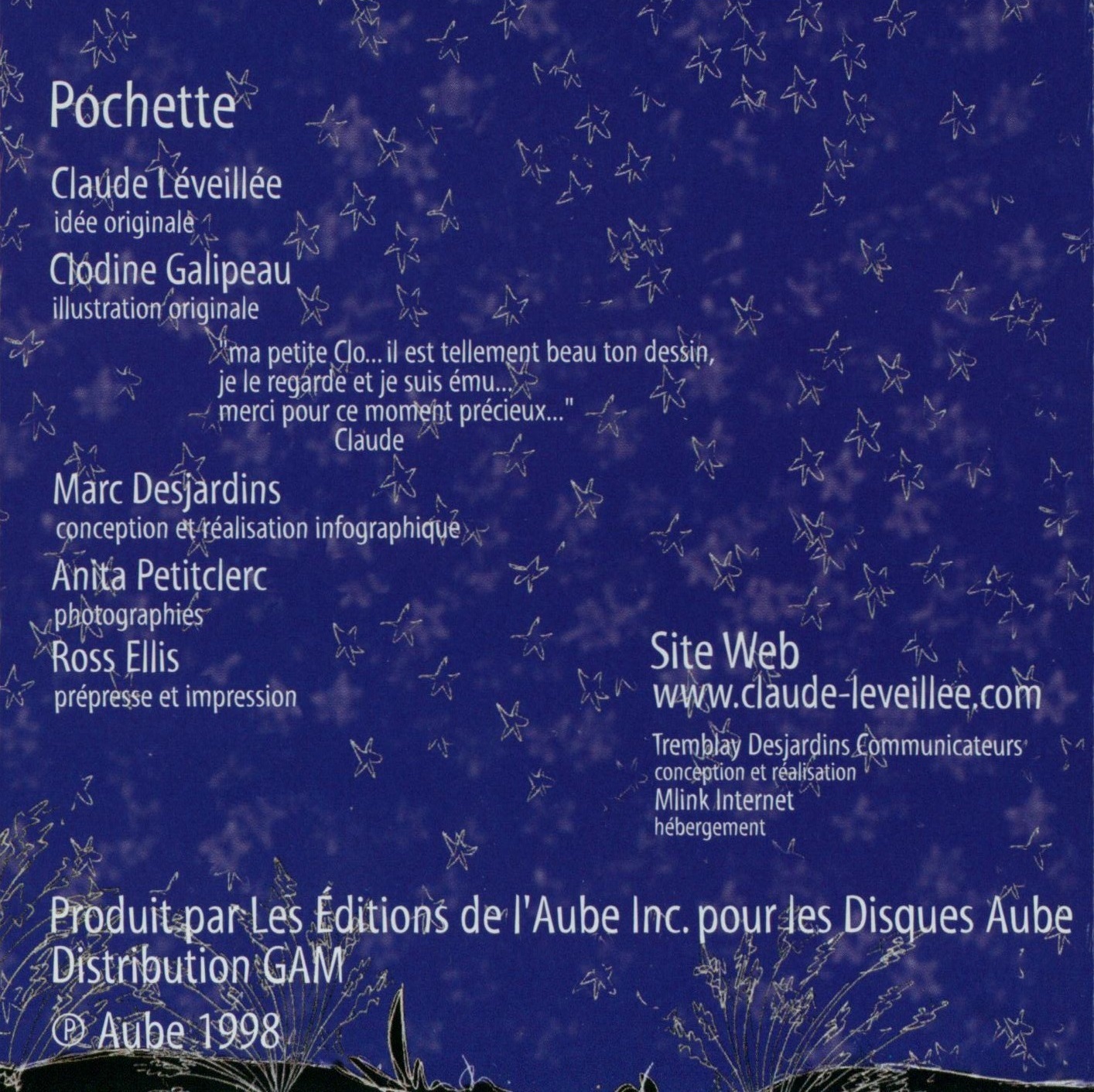 Pochette

Claude Léveillée
idée originale

Clodine Galipeau
illustration originale

"ma petite Clo... il est tellement beau ton dessin, je le regarde et je suis ému... merci pour ce moment précieux..."
Claude

Marc Desjardins
conception et réalisation infographique

Anita Petitclerc
photographies

Ross Ellis
prépresse et impression

Site Web
www.claude-leveillee.com

Tremblay Desjardins Communicateurs
conception et réalisation
Mlink Internet
hébergement

Produit par Les Éditions de l'Aube Inc. pour les Disques Aube
Distribution GAM
℗ Aube 1998